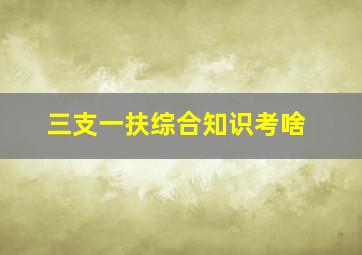 三支一扶综合知识考啥